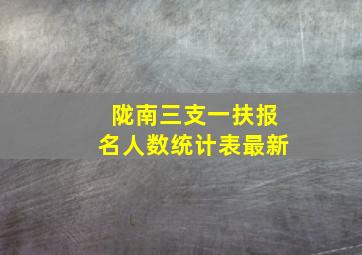 陇南三支一扶报名人数统计表最新